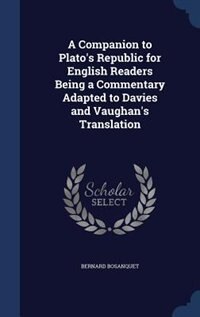 A Companion to Plato's Republic for English Readers Being a Commentary Adapted to Davies and Vaughan's Translation

Scholar SELECT

BERNARD BOSANQUET